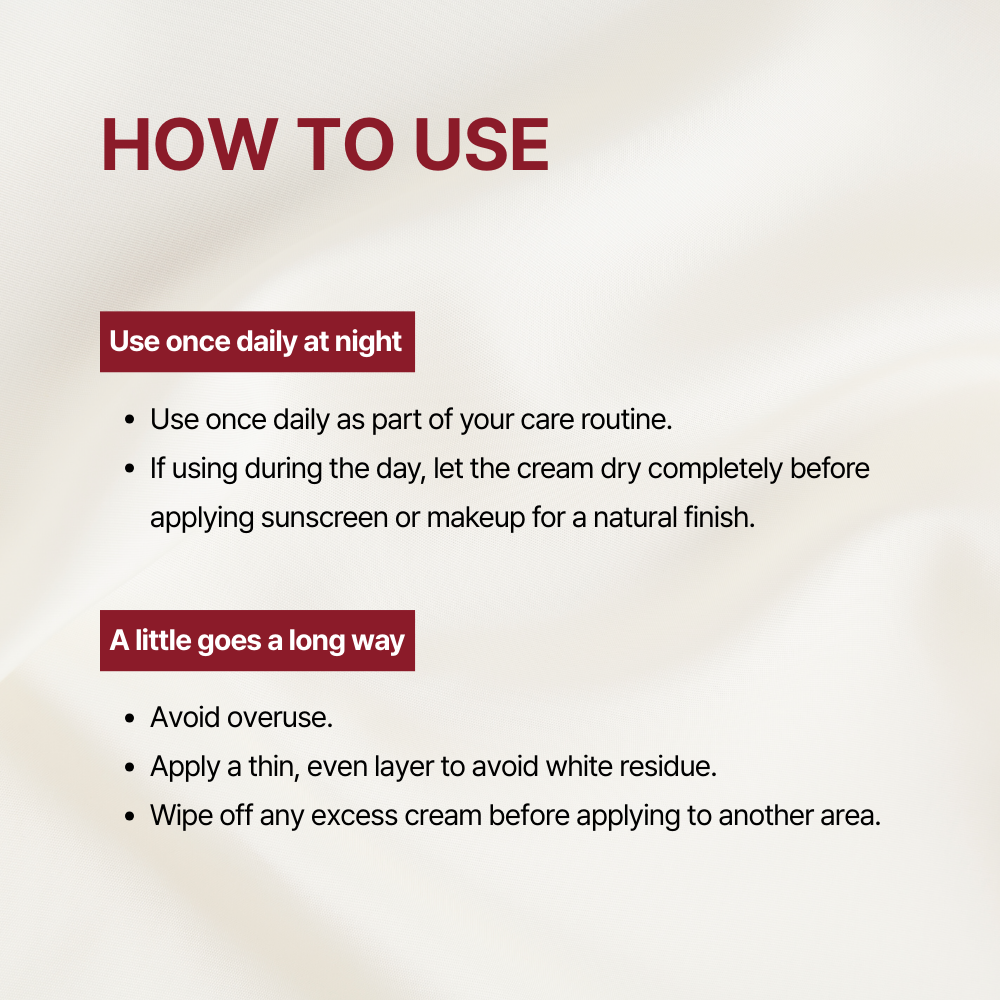 HOW TO USE

Use once daily at night

• Use once daily as part of your care routine.
• If using during the day, let the cream dry completely before applying sunscreen or makeup for a natural finish.

A little goes a long way

• Avoid overuse.
• Apply a thin, even layer to avoid white residue.
• Wipe off any excess cream before applying to another area.